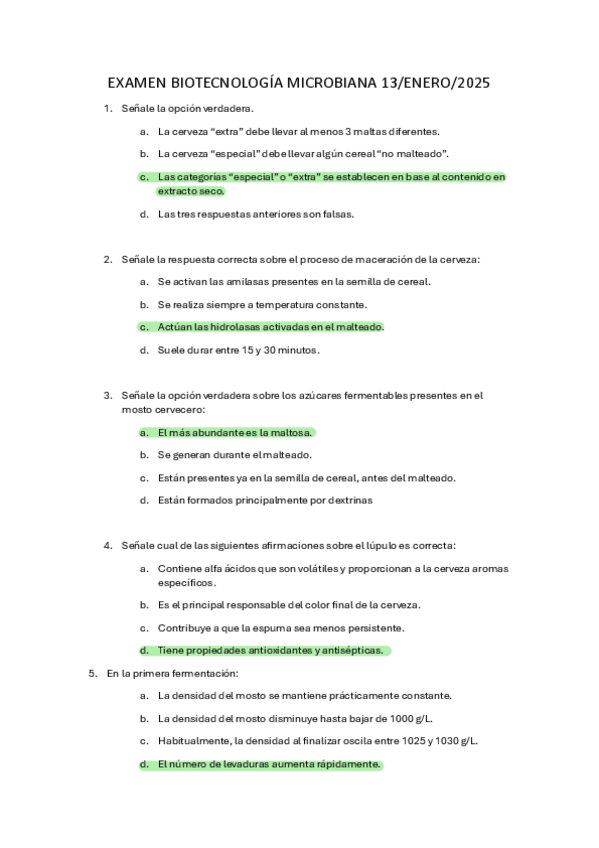 EXAMEN BIOTECNOLOGÍA MICROBIANA 13/ENERO/2025

1. Señale la opción verdadera.

a. La cerveza “extra” debe llevar al menos 3 maltas diferentes.

b. La cerveza “especial” debe llevar algún cereal “no malteado”.

c. Las categorías “especial” o “extra” se establecen en base al contenido en extracto seco.

d. Las tres respuestas anteriores son falsas.

2. Señale la respuesta correcta sobre el proceso de maceración de la cerveza:

a. Se activan las amilasas presentes en la semilla de cereal.

b. Se realiza siempre a temperatura constante.

c. Actúan las hidrolasas activadas en el malteado.

d. Suele durar entre 15 y 30 minutos.

3. Señale la opción verdadera sobre los azúcares fermentables presentes en el mosto cervecero:

a. El más abundante es la maltosa.

b. Se generan durante el malteado.

c. Están presentes ya en la semilla de cereal, antes del malteado.

d. Están formados principalmente por dextrinas

4. Señale cual de las siguientes afirmaciones sobre el lúpulo es correcta:

a. Contiene alfa ácidos que son volátiles y proporcionan a la cerveza aromas específicos.

b. Es el principal responsable del color final de la cerveza.

c. Contribuye a que la espuma sea menos persistente.

d. Tiene propiedades antioxidantes y antisépticas.

5. En la primera fermentación:

a. La densidad del mosto se mantiene prácticamente constante.

b. La densidad del mosto disminuye hasta bajar de 1000 g/L.

c. Habitualmente, la densidad al finalizar oscila entre 1025 y 1030 g/L.

d. El número de levaduras aumenta rápidamente.